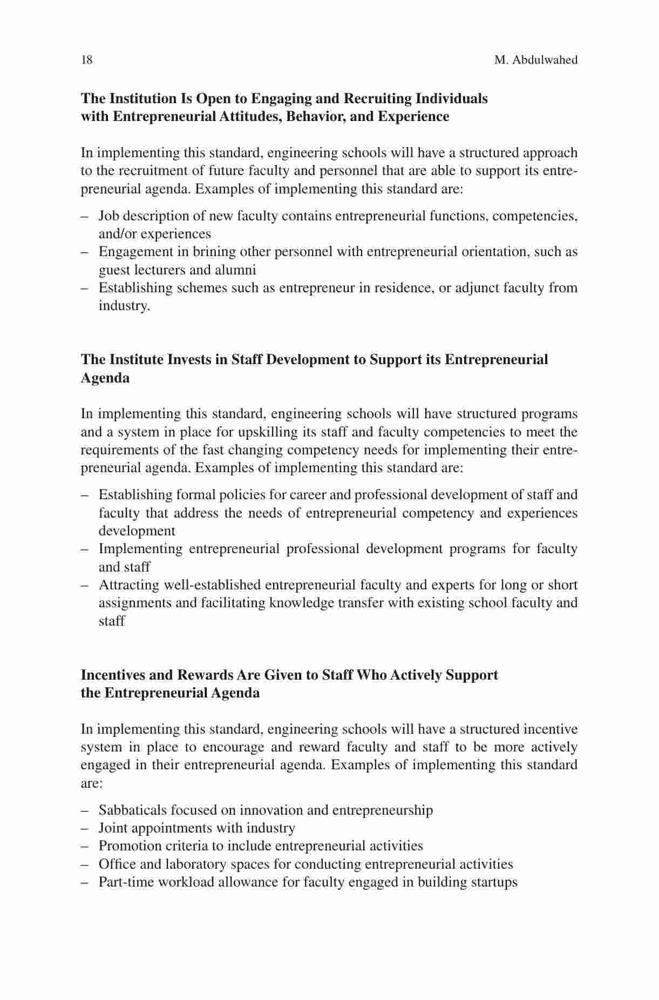 18 M. Abdulwahed

**The Institution Is Open to Engaging and Recruiting Individuals with Entrepreneurial Attitudes, Behavior, and Experience**

In implementing this standard, engineering schools will have a structured approach to the recruitment of future faculty and personnel that are able to support its entrepreneurial agenda. Examples of implementing this standard are:

– Job description of new faculty contains entrepreneurial functions, competencies, and/or experiences
– Engagement in brining other personnel with entrepreneurial orientation, such as guest lecturers and alumni
– Establishing schemes such as entrepreneur in residence, or adjunct faculty from industry.

**The Institute Invests in Staff Development to Support its Entrepreneurial Agenda**

In implementing this standard, engineering schools will have structured programs and a system in place for upskilling its staff and faculty competencies to meet the requirements of the fast changing competency needs for implementing their entrepreneurial agenda. Examples of implementing this standard are:

– Establishing formal policies for career and professional development of staff and faculty that address the needs of entrepreneurial competency and experiences development
– Implementing entrepreneurial professional development programs for faculty and staff
– Attracting well-established entrepreneurial faculty and experts for long or short assignments and facilitating knowledge transfer with existing school faculty and staff

**Incentives and Rewards Are Given to Staff Who Actively Support the Entrepreneurial Agenda**

In implementing this standard, engineering schools will have a structured incentive system in place to encourage and reward faculty and staff to be more actively engaged in their entrepreneurial agenda. Examples of implementing this standard are:

– Sabbaticals focused on innovation and entrepreneurship
– Joint appointments with industry
– Promotion criteria to include entrepreneurial activities
– Office and laboratory spaces for conducting entrepreneurial activities
– Part-time workload allowance for faculty engaged in building startups